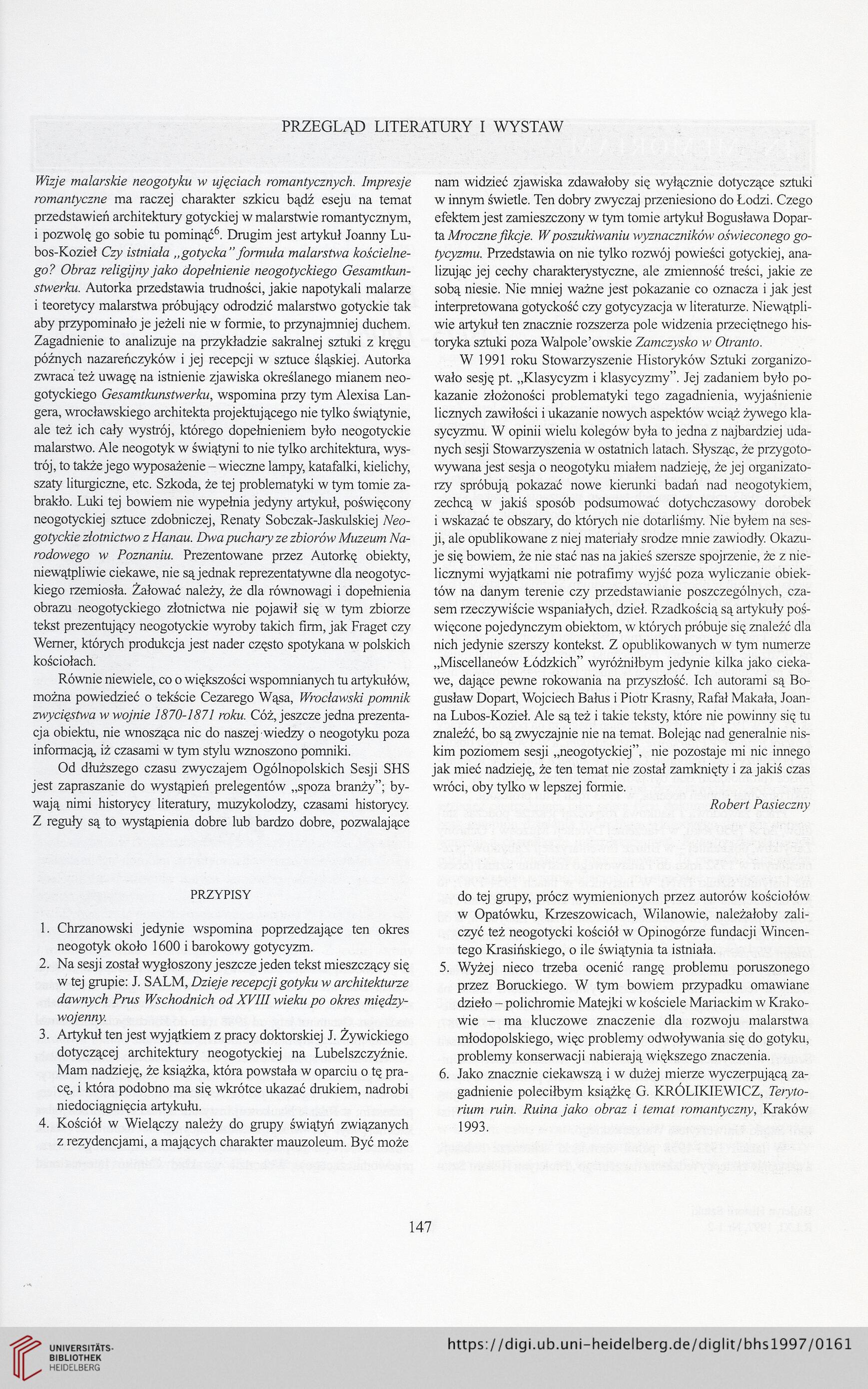 PRZEGLĄD LITERATURY I WYSTAW

Wizje malarskie neogotyku w ujęciach romantycznych. Impresje romantyczne ma raczej charakter szkicu bądź eseju na temat przedstawień architektury gotyckiej w malarstwie romantycznym, i pozwolę go sobie tu pominąć$^6$. Drugim jest artykuł Joanny Lubos-Kozieł Czy istniała „gotycka" formuła malarstwa kościelnego? Obraz religijny jako dopełnienie neogotyckiego Gesamtkunstwerku. Autorka przedstawia trudności, jakie napotykali malarze i teoretycy malarstwa próbujący odrodzić malarstwo gotyckie tak aby przypominało je jeżeli nie w formie, to przynajmniej duchem. Zagadnienie to analizuje na przykładzie sakralnej sztuki z kręgu późnych nazareńczyków i jej recepcji w sztuce śląskiej. Autorka zwraca też uwagę na istnienie zjawiska określanego mianem neogotyckiego Gesamtkunstwerku, wspomina przy tym Alexisa Langera, wrocławskiego architekta projektującego nie tylko świątynie, ale też ich cały wystrój, którego dopełnieniem było neogotyckie malarstwo. Ale neogotyk w świątyni to nie tylko architektura, wystrój, to także jego wyposażenie – wieczne lampy, katafalki, kielichy, szaty liturgiczne, etc. Szkoda, że tej problematyki w tym tomie zabrakło. Luki tej bowiem nie wypełnia jedyny artykuł, poświęcony neogotyckiej sztuce zdobniczej, Renaty Sobczak-Jaskulskiej Neogotyckie złotnictwo z Hanau. Dwa puchary ze zbiorów Muzeum Narodowego w Poznaniu. Prezentowane przez Autorkę obiekty, niewątpliwie ciekawe, nie są jednak reprezentatywne dla neogotyckiego rzemiosła. Żałować należy, że dla równowagi i dopełnienia obrazu neogotyckiego złotnictwa nie pojawił się w tym zbiorze tekst prezentujący neogotyckie wyroby takich firm, jak Fraget czy Werner, których produkcja jest nader często spotykana w polskich kościołach.

Równie niewiele, co o większości wspomnianych tu artykułów, można powiedzieć o tekście Cezarego Wąsa, Wrocławski pomnik zwycięstwa w wojnie 1870-1871 roku. Cóż, jeszcze jedna prezentacja obiektu, nie wnosząca nic do naszej wiedzy o neogotyku poza informacją, iż czasami w tym stylu wznoszono pomniki.

Od dłuższego czasu zwyczajem Ogólnopolskich Sesji SHS jest zapraszanie do wystąpień prelegentów „spoza branży"; bywają nimi historycy literatury, muzykolodzy, czasami historycy. Z reguły są to wystąpienia dobre lub bardzo dobre, pozwalające nam widzieć zjawiska zdawałoby się wyłącznie dotyczące sztuki w innym świetle. Ten dobry zwyczaj przeniesiono do Łodzi. Czego efektem jest zamieszczony w tym tomie artykuł Bogusława Doparta Mroczne fikcje. W poszukiwaniu wyznaczników oświeconego gotycyzmu. Przedstawia on nie tylko rozwój powieści gotyckiej, analizując jej cechy charakterystyczne, ale zmienność treści, jakie ze sobą niesie. Nie mniej ważne jest pokazanie co oznacza i jak jest interpretowana gotyckość czy gotycyzacja w literaturze. Niewątpliwie artykuł ten znacznie rozszerza pole widzenia przeciętnego historyka sztuki poza Walpole'owskie Zamczysko w Otranto.

W 1991 roku Stowarzyszenie Historyków Sztuki zorganizowało sesję pt. „Klasycyzm i klasycyzmy". Jej zadaniem było pokazanie złożoności problematyki tego zagadnienia, wyjaśnienie licznych zawiłości i ukazanie nowych aspektów wciąż żywego klasycyzmu. W opinii wielu kolegów była to jedna z najbardziej udanych sesji Stowarzyszenia w ostatnich latach. Słysząc, że przygotowywana jest sesja o neogotyku miałem nadzieję, że jej organizatorzy spróbują pokazać nowe kierunki badań nad neogotykiem, zechcą w jakiś sposób podsumować dotychczasowy dorobek i wskazać te obszary, do których nie dotarliśmy. Nie byłem na sesji, ale opublikowane z niej materiały srodze mnie zawiodły. Okazuje się bowiem, że nie stać nas na jakieś szersze spojrzenie, że z nielicznymi wyjątkami nie potrafimy wyjść poza wyliczanie obiektów na danym terenie czy przedstawianie poszczególnych, czasem rzeczywiście wspaniałych, dzieł. Rzadkością są artykuły poświęcone pojedynczym obiektom, w których próbuje się znaleźć dla nich jedynie szerszy kontekst. Z opublikowanych w tym numerze „Miscellaneów Łódzkich" wyróżniłbym jedynie kilka jako ciekawe, dające pewne rokowania na przyszłość. Ich autorami są Bogusław Dopart, Wojciech Bałus i Piotr Krasny, Rafał Makała, Joanna Lubos-Kozieł. Ale są też i takie teksty, które nie powinny się tu znaleźć, bo są zwyczajnie nie na temat. Bolejąc nad generalnie niskim poziomem sesji „neogotyckiej", nie pozostaje mi nic innego jak mieć nadzieję, że ten temat nie został zamknięty i za jakiś czas wróci, oby tylko w lepszej formie.

Robert Pasieczny

PRZYPISY

1. Chrzanowski jedynie wspomina poprzedzające ten okres neogotyk około 1600 i barokowy gotycyzm.
2. Na sesji został wygłoszony jeszcze jeden tekst mieszczący się w tej grupie: J. SALM, Dzieje recepcji gotyku w architekturze dawnych Prus Wschodnich od XVIII wieku po okres międzywojenny.
3. Artykuł ten jest wyjątkiem z pracy doktorskiej J. Żywickiego dotyczącej architektury neogotyckiej na Lubelszczyźnie. Mam nadzieję, że książka, która powstała w oparciu o tę pracę, i która podobno ma się wkrótce ukazać drukiem, nadrobi niedociągnięcia artykułu.
4. Kościół w Wielączy należy do grupy świątyń związanych z rezydencjami, a mających charakter mauzoleum. Być może do tej grupy, prócz wymienionych przez autorów kościołów w Opatówku, Krzeszowicach, Wilanowie, należałoby zaliczyć też neogotycki kościół w Opinogórze fundacji Wincentego Krasińskiego, o ile świątynia ta istniała.
5. Wyżej nieco trzeba ocenić rangę problemu poruszonego przez Boruckiego. W tym bowiem przypadku omawiane dzieło – polichromie Matejki w kościele Mariackim w Krakowie – ma kluczowe znaczenie dla rozwoju malarstwa młodopolskiego, więc problemy odwoływania się do gotyku, problemy konserwacji nabierają większego znaczenia.
6. Jako znacznie ciekawszą i w dużej mierze wyczerpującą zagadnienie poleciłbym książkę G. KRÓLIKIEWICZ, Terytorium ruin. Ruina jako obraz i temat romantyczny, Kraków 1993.

147

UNIVERSITÄTS-BIBLIOTHEK HEIDELBERG

https://digi.ub.uni-heidelberg.de/diglit/bhs1997/0161